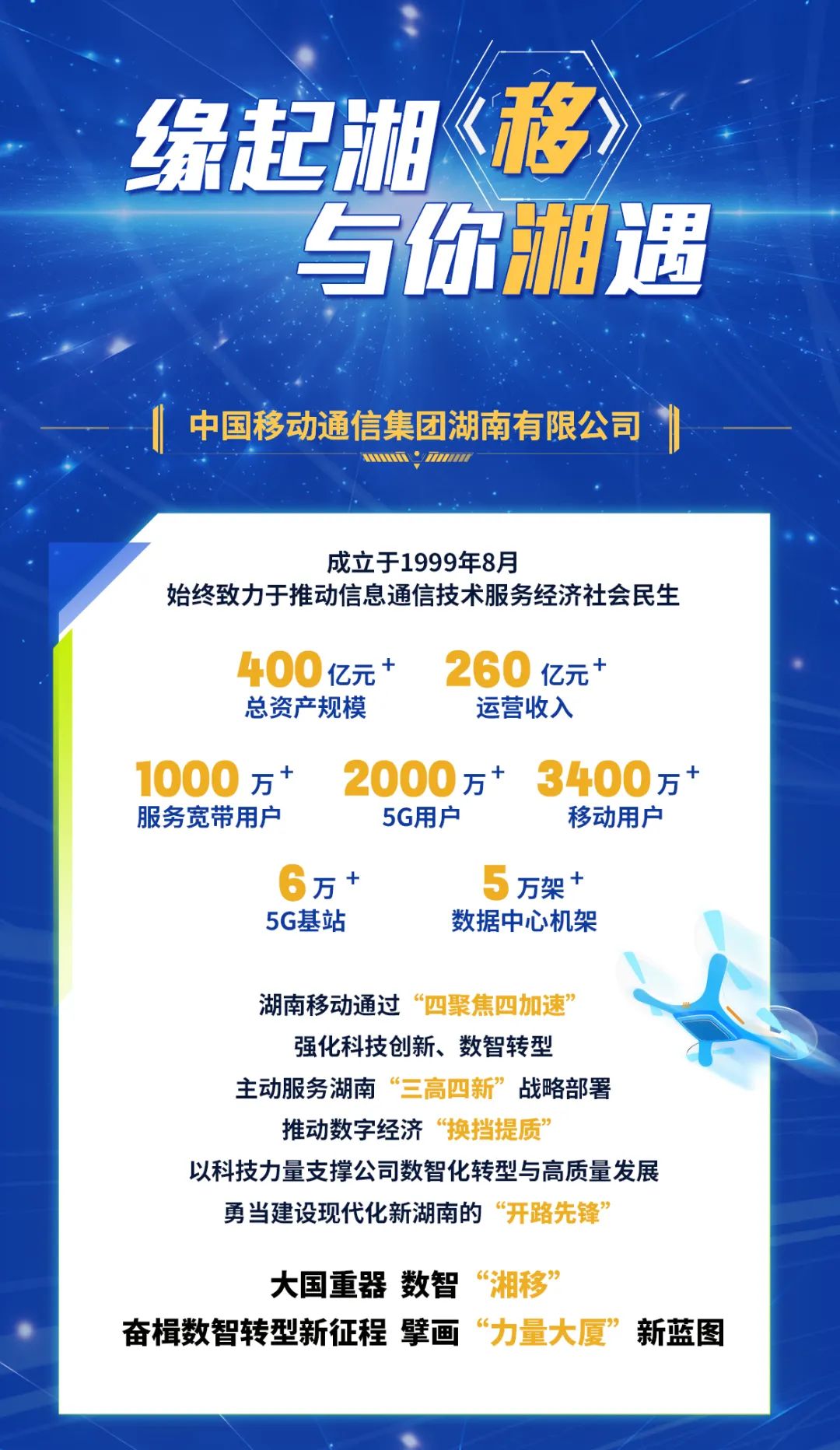 缘起湘《移》
与你湘遇

中国移动通信集团湖南有限公司

成立于1999年8月
始终致力于推动信息通信技术服务经济社会民生

400 亿元+
总资产规模

260 亿元+
运营收入

1000 万+
服务宽带用户

2000 万+
5G用户

3400 万+
移动用户

6 万+
5G基站

5 万架+
数据中心机架

湖南移动通过“四聚焦四加速”
强化科技创新、数智转型
主动服务湖南“三高四新”战略部署
推动数字经济“换挡提质”
以科技力量支撑公司数智化转型与高质量发展
勇当建设现代化新湖南的“开路先锋”

大国重器 数智“湘移”
奋楫数智转型新征程 擘画“力量大厦”新蓝图